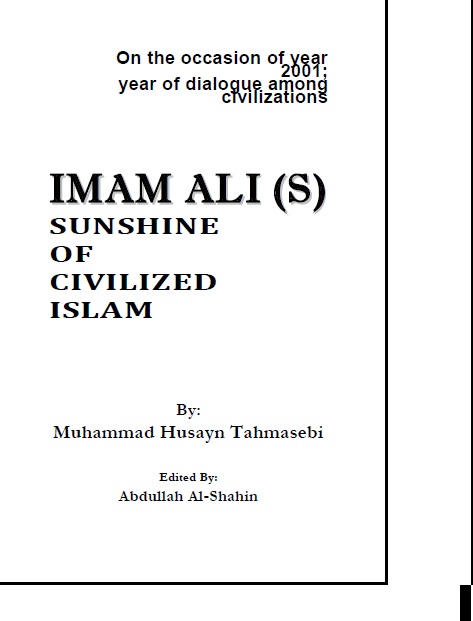 On the occasion of year 2001; year of dialogue among civilizations

IMAM ALI (S)
SUNSHINE
OF
CIVILIZED
ISLAM

By:
Muhammad Husayn Tahmasebi

Edited By:
Abdullah Al-Shahin